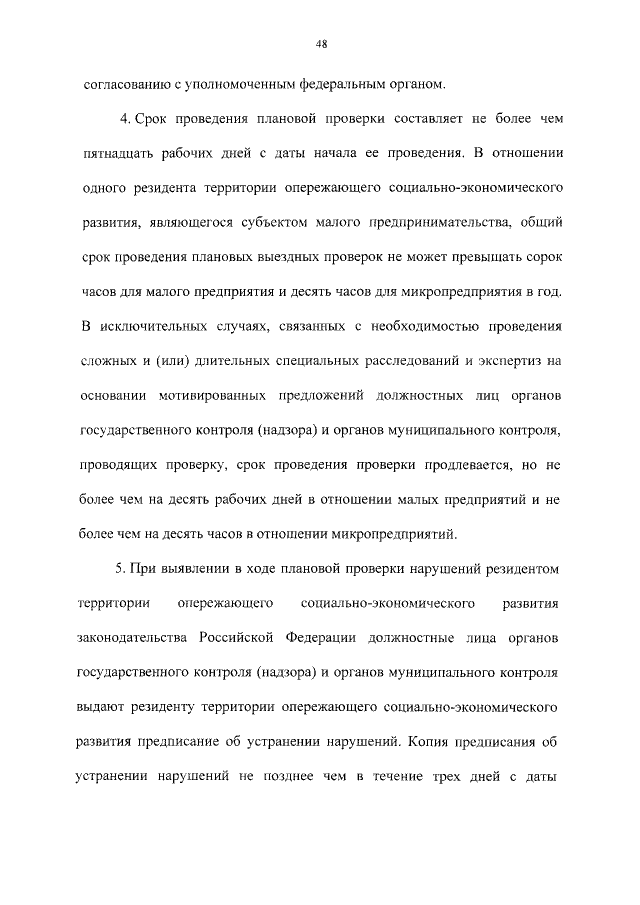 48

согласованию с уполномоченным федеральным органом.

4. Срок проведения плановой проверки составляет не более чем пятнадцать рабочих дней с даты начала ее проведения. В отношении одного резидента территории опережающего социально-экономического развития, являющегося субъектом малого предпринимательства, общий срок проведения плановых выездных проверок не может превышать сорок часов для малого предприятия и десять часов для микропредприятия в год. В исключительных случаях, связанных с необходимостью проведения сложных и (или) длительных специальных расследований и экспертиз на основании мотивированных предложений должностных лиц органов государственного контроля (надзора) и органов муниципального контроля, проводящих проверку, срок проведения проверки продлевается, но не более чем на десять рабочих дней в отношении малых предприятий и не более чем на десять часов в отношении микропредприятий.

5. При выявлении в ходе плановой проверки нарушений резидентом территории опережающего социально-экономического развития законодательства Российской Федерации должностные лица органов государственного контроля (надзора) и органов муниципального контроля выдают резиденту территории опережающего социально-экономического развития предписание об устранении нарушений. Копия предписания об устранении нарушений не позднее чем в течение трех дней с даты